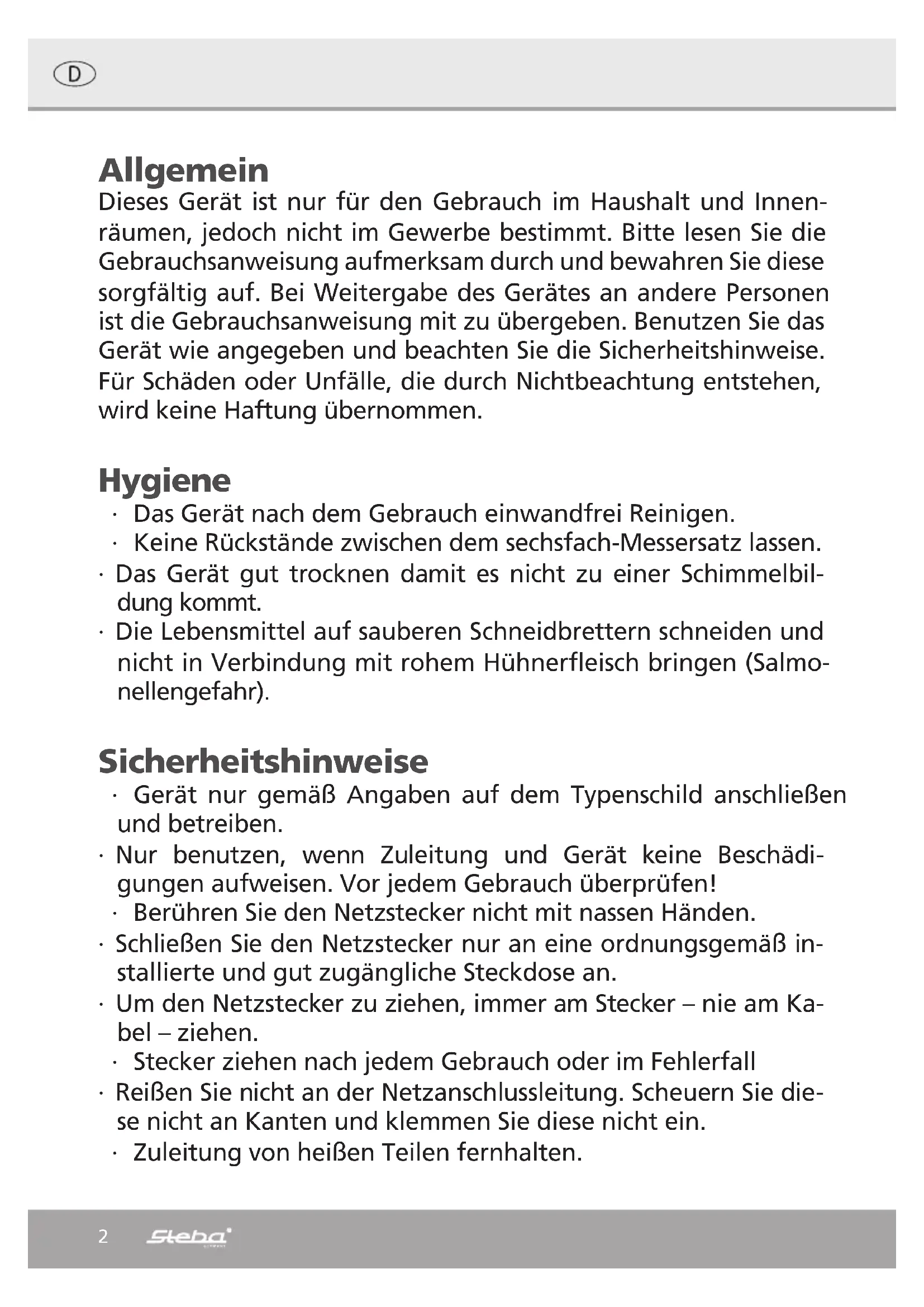 D

Allgemein
Dieses Gerät ist nur für den Gebrauch im Haushalt und Innenräumen, jedoch nicht im Gewerbe bestimmt. Bitte lesen Sie die Gebrauchsanweisung aufmerksam durch und bewahren Sie diese sorgfältig auf. Bei Weitergabe des Gerätes an andere Personen ist die Gebrauchsanweisung mit zu übergeben. Benutzen Sie das Gerät wie angegeben und beachten Sie die Sicherheitshinweise. Für Schäden oder Unfälle, die durch Nichtbeachtung entstehen, wird keine Haftung übernommen.

Hygiene
· Das Gerät nach dem Gebrauch einwandfrei Reinigen.
· Keine Rückstände zwischen dem sechsfach-Messersatz lassen.
· Das Gerät gut trocknen damit es nicht zu einer Schimmelbildung kommt.
· Die Lebensmittel auf sauberen Schneidbrettern schneiden und nicht in Verbindung mit rohem Hühnerfleisch bringen (Salmonellengefahr).

Sicherheitshinweise
· Gerät nur gemäß Angaben auf dem Typenschild anschließen und betreiben.
· Nur benutzen, wenn Zuleitung und Gerät keine Beschädigungen aufweisen. Vor jedem Gebrauch überprüfen!
· Berühren Sie den Netzstecker nicht mit nassen Händen.
· Schließen Sie den Netzstecker nur an eine ordnungsgemäß installierte und gut zugängliche Steckdose an.
· Um den Netzstecker zu ziehen, immer am Stecker – nie am Kabel – ziehen.
· Stecker ziehen nach jedem Gebrauch oder im Fehlerfall
· Reißen Sie nicht an der Netzanschlussleitung. Scheuern Sie diese nicht an Kanten und klemmen Sie diese nicht ein.
· Zuleitung von heißen Teilen fernhalten.

2 Steba